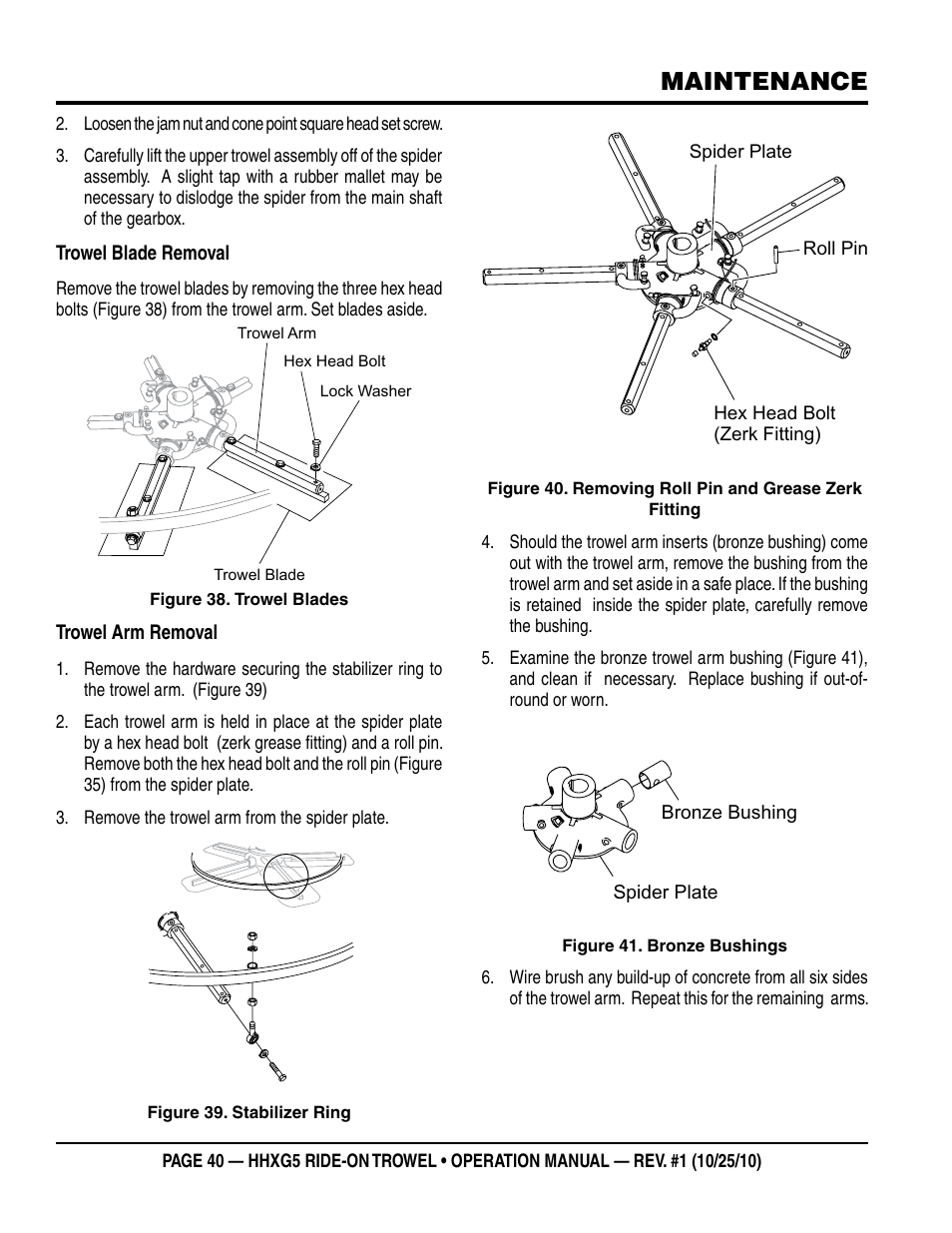 MAINTENANCE

2. Loosen the jam nut and cone point square head set screw.

3. Carefully lift the upper trowel assembly off of the spider assembly. A slight tap with a rubber mallet may be necessary to dislodge the spider from the main shaft of the gearbox.

Trowel Blade Removal

Remove the trowel blades by removing the three hex head bolts (Figure 38) from the trowel arm. Set blades aside.

Trowel Arm

Hex Head Bolt

Lock Washer

Trowel Blade

Figure 38. Trowel Blades

Trowel Arm Removal

1. Remove the hardware securing the stabilizer ring to the trowel arm. (Figure 39)

2. Each trowel arm is held in place at the spider plate by a hex head bolt (zerk grease fitting) and a roll pin. Remove both the hex head bolt and the roll pin (Figure 35) from the spider plate.

3. Remove the trowel arm from the spider plate.

Figure 39. Stabilizer Ring

Spider Plate

Roll Pin

Hex Head Bolt (Zerk Fitting)

Figure 40. Removing Roll Pin and Grease Zerk Fitting

4. Should the trowel arm inserts (bronze bushing) come out with the trowel arm, remove the bushing from the trowel arm and set aside in a safe place. If the bushing is retained inside the spider plate, carefully remove the bushing.

5. Examine the bronze trowel arm bushing (Figure 41), and clean if necessary. Replace bushing if out-of-round or worn.

Bronze Bushing

Spider Plate

Figure 41. Bronze Bushings

6. Wire brush any build-up of concrete from all six sides of the trowel arm. Repeat this for the remaining arms.

PAGE 40 — HHXG5 RIDE-ON TROWEL • OPERATION MANUAL — REV. #1 (10/25/10)